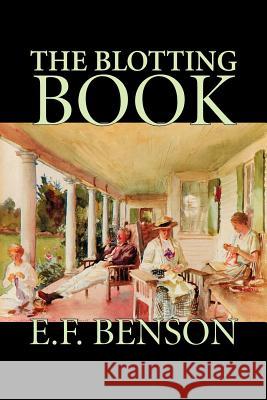 THE BLOTTING
BOOK

E.F. BENSON

Kraina Książek